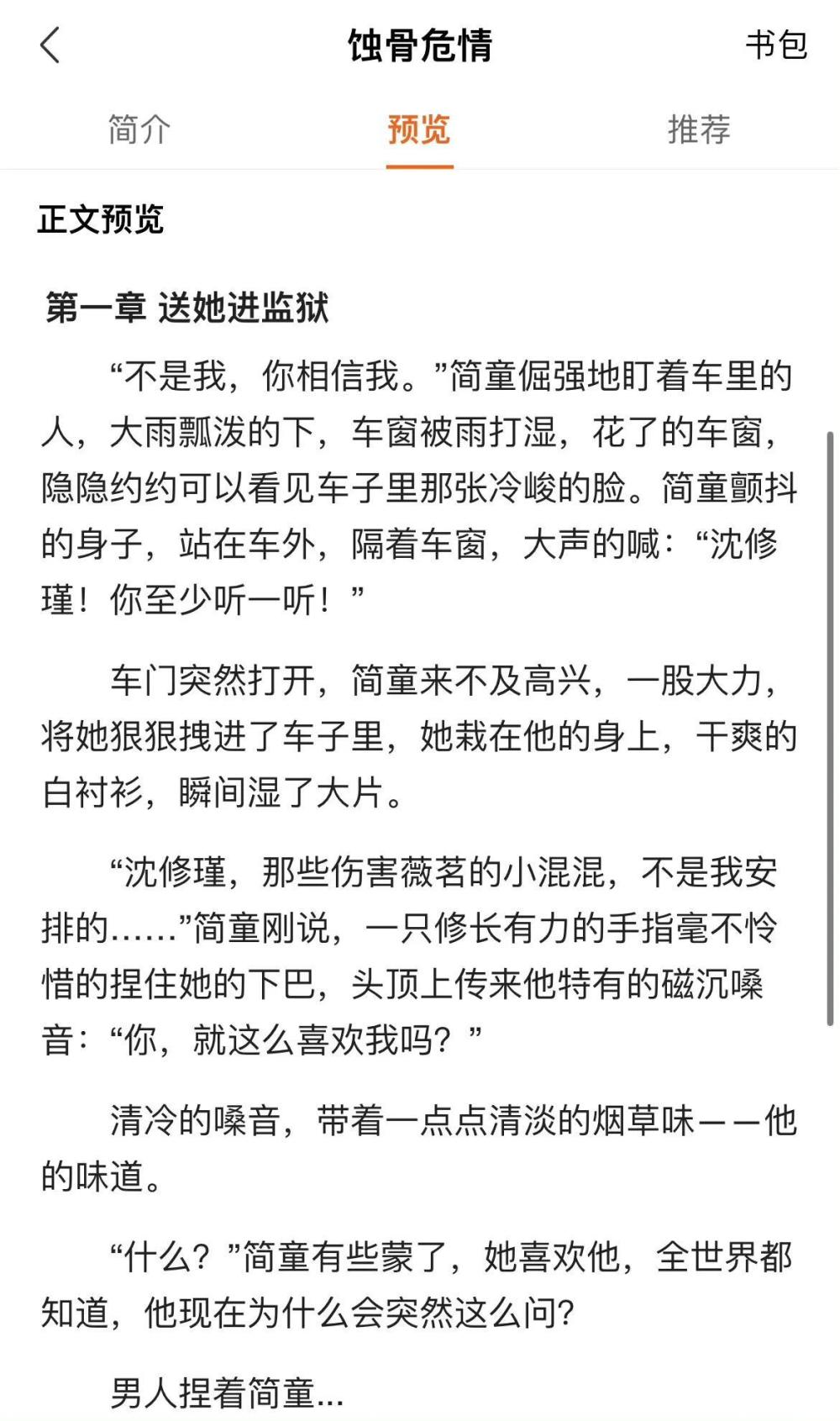 蚀骨危情

书包

简介　预览　推荐

正文预览

第一章 送她进监狱

“不是我，你相信我。”简童倔强地盯着车里的人，大雨瓢泼的下，车窗被雨打湿，花了的车窗，隐隐约约可以看见车子里那张冷峻的脸。简童颤抖的身子，站在车外，隔着车窗，大声的喊：“沈修瑾！你至少听一听！”

车门突然打开，简童来不及高兴，一股大力，将她狠狠拽进了车子里，她栽在他的身上，干爽的白衬衫，瞬间湿了大片。

“沈修瑾，那些伤害薇茗的小混混，不是我安排的……”简童刚说，一只修长有力的手指毫不怜惜的捏住她的下巴，头顶上传来他特有的磁沉嗓音：“你，就这么喜欢我吗？”

清冷的嗓音，带着一点点清淡的烟草味——他的味道。

“什么？”简童有些蒙了，她喜欢他，全世界都知道，他现在为什么会突然这么问？

男人捏着简童...